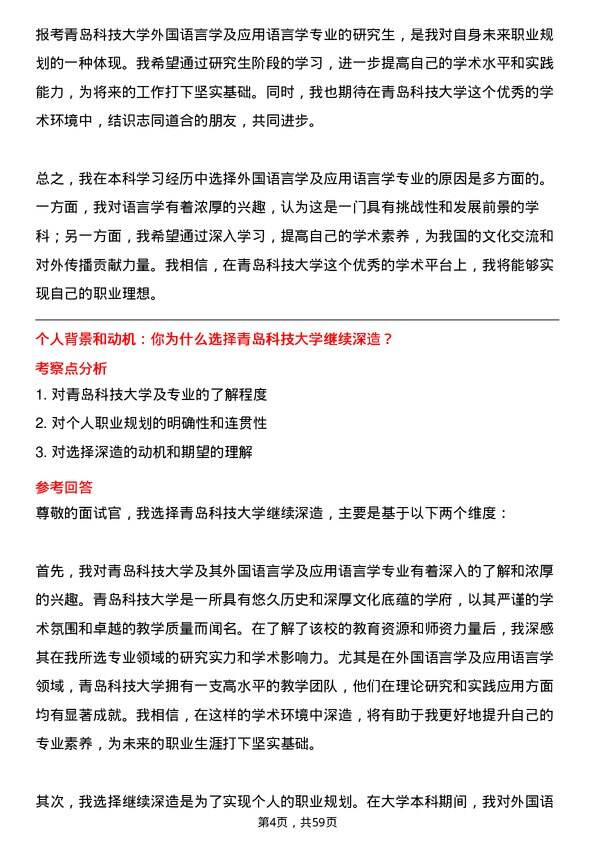 报考青岛科技大学外国语言学及应用语言学专业的研究生，是我对自身未来职业规划的一种体现。我希望通过研究生阶段的学习，进一步提高自己的学术水平和实践能力，为将来的工作打下坚实基础。同时，我也期待在青岛科技大学这个优秀的学术环境中，结识志同道合的朋友，共同进步。

总之，我在本科学习经历中选择外国语言学及应用语言学专业的原因是多方面的。一方面，我对语言学有着浓厚的兴趣，认为这是一门具有挑战性和发展前景的学科；另一方面，我希望通过深入学习，提高自己的学术素养，为我国的文化交流和对外传播贡献力量。我相信，在青岛科技大学这个优秀的学术平台上，我将能够实现自己的职业理想。

个人背景和动机：你为什么选择青岛科技大学继续深造？

考察点分析

1. 对青岛科技大学及专业的了解程度

2. 对个人职业规划的明确性和连贯性

3. 对选择深造的动机和期望的理解

参考回答

尊敬的面试官，我选择青岛科技大学继续深造，主要是基于以下两个维度：

首先，我对青岛科技大学及其外国语言学及应用语言学专业有着深入的了解和浓厚的兴趣。青岛科技大学是一所具有悠久历史和深厚文化底蕴的学府，以其严谨的学术氛围和卓越的教学质量而闻名。在了解了该校的教育资源和师资力量后，我深感其在我所选专业领域的研究实力和学术影响力。尤其是在外国语言学及应用语言学领域，青岛科技大学拥有一支高水平的教学团队，他们在理论研究和实践应用方面均有显著成就。我相信，在这样的学术环境中深造，将有助于我更好地提升自己的专业素养，为未来的职业生涯打下坚实基础。

其次，我选择继续深造是为了实现个人的职业规划。在大学本科期间，我对外国语

第4页，共59页